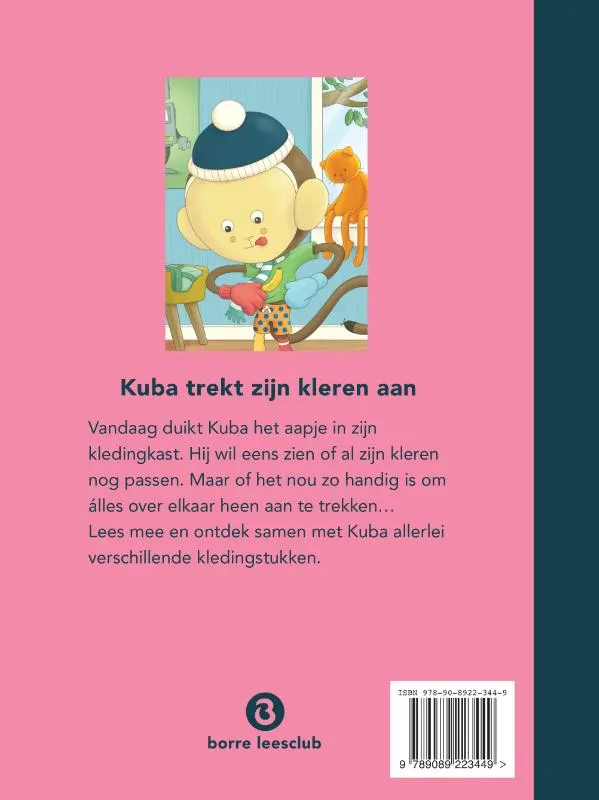 Kuba trekt zijn kleren aan

Vandaag duikt Kuba het aapje in zijn kledingkast. Hij wil eens zien of al zijn kleren nog passen. Maar of het nou zo handig is om álles over elkaar heen aan te trekken…
Lees mee en ontdek samen met Kuba allerlei verschillende kledingstukken.

borre leesclub

ISBN 978-90-8922-344-9

9 789089 223449 >